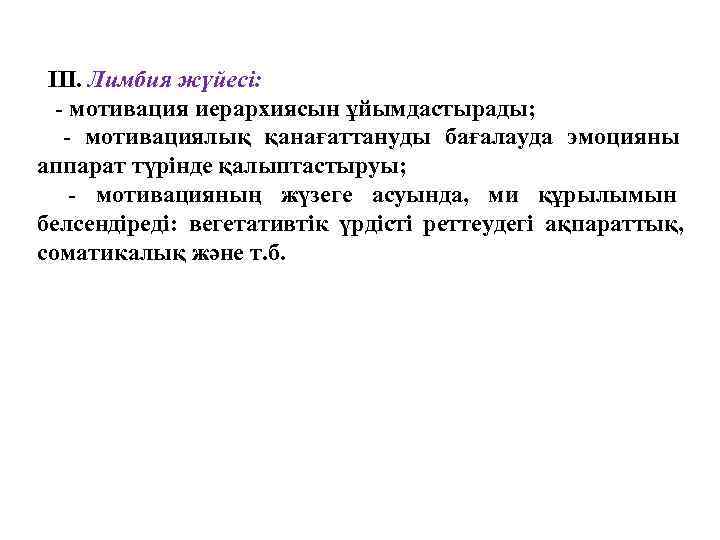 III. Лимбия жүйесі:

- мотивация иерархиясын ұйымдастырады;

- мотивациялық қанағаттануды бағалауда эмоцияны аппарат түрінде қалыптастыруы;

- мотивацияның жүзеге асуында, ми құрылымын белсендіреді: вегетативтік үрдісті реттеудегі ақпараттық, соматикалық және т.б.